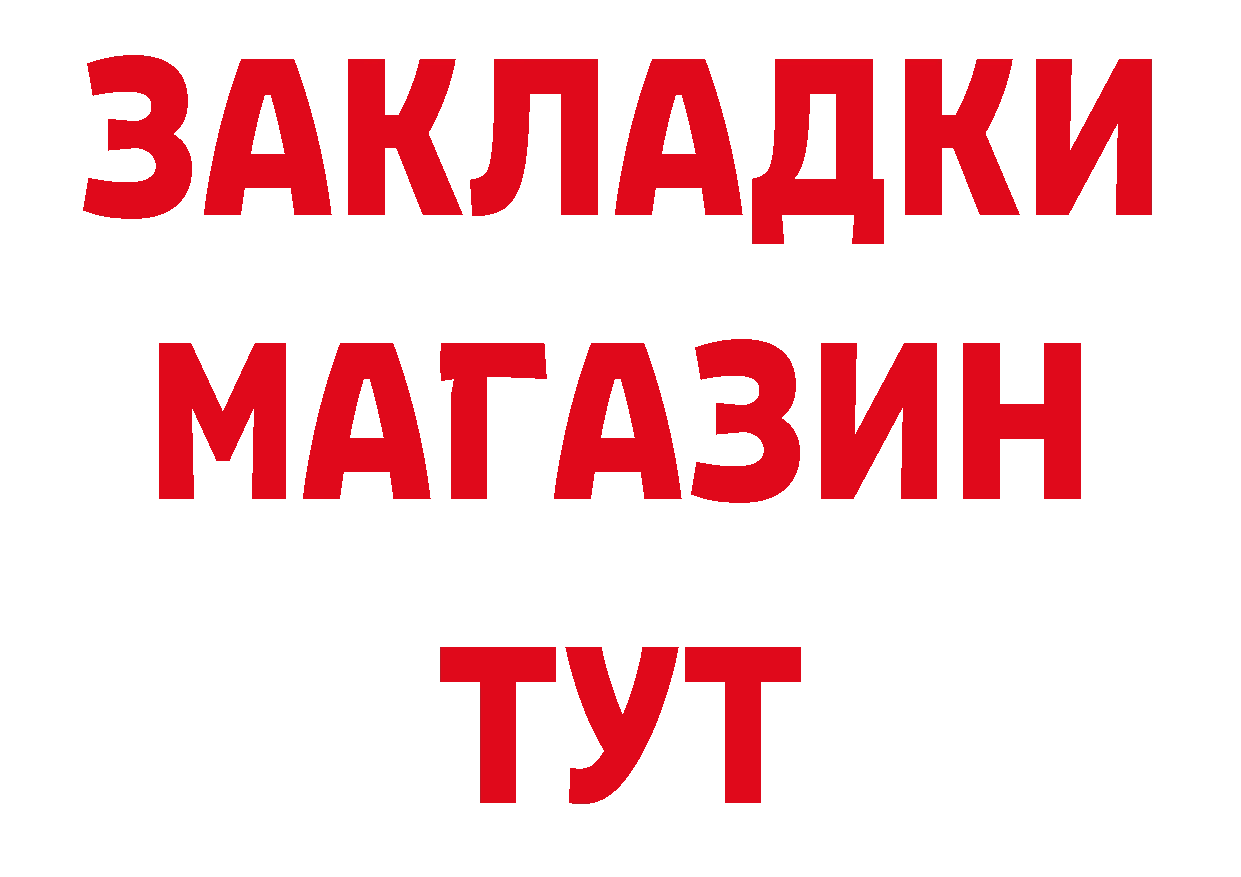 ЗАКЛАДКИ
МАГАЗИН
ТУТ